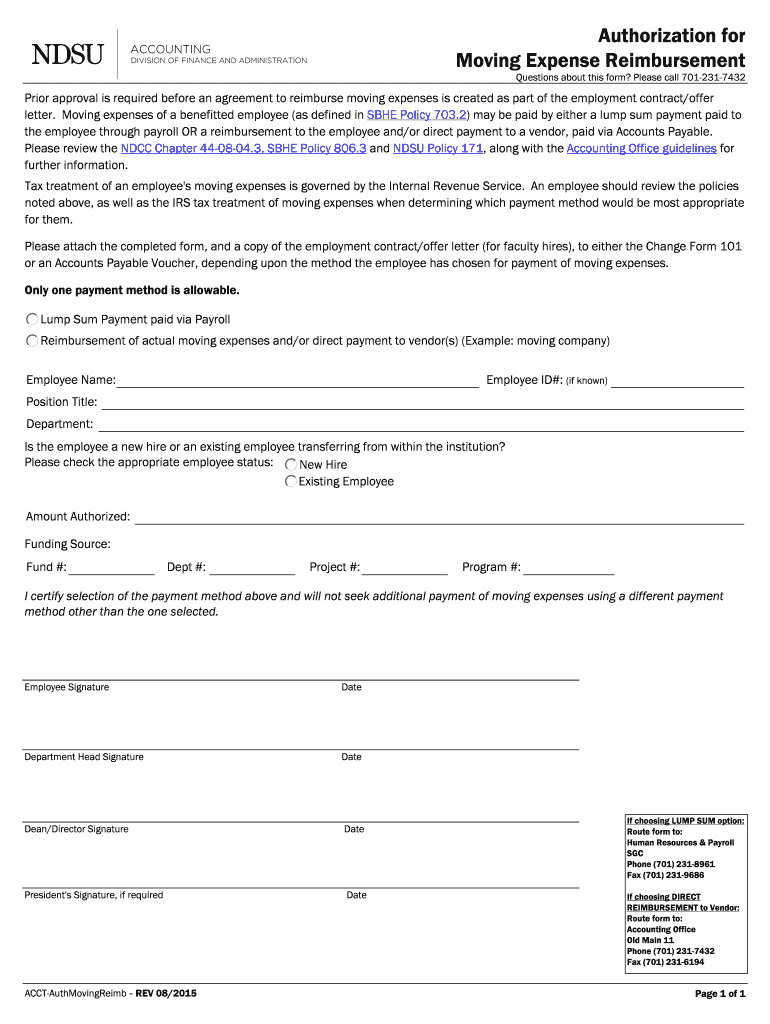 NDSU ACCOUNTING
DIVISION OF FINANCE AND ADMINISTRATION

Authorization for
Moving Expense Reimbursement

Questions about this form? Please call 701-231-7432

Prior approval is required before an agreement to reimburse moving expenses is created as part of the employment contract/offer letter. Moving expenses of a benefitted employee (as defined in SBHE Policy 703.2) may be paid by either a lump sum payment paid to the employee through payroll OR a reimbursement to the employee and/or direct payment to a vendor, paid via Accounts Payable. Please review the NDCC Chapter 44-08-04.3, SBHE Policy 806.3 and NDSU Policy 171, along with the Accounting Office guidelines for further information.

Tax treatment of an employee's moving expenses is governed by the Internal Revenue Service. An employee should review the policies noted above, as well as the IRS tax treatment of moving expenses when determining which payment method would be most appropriate for them.

Please attach the completed form, and a copy of the employment contract/offer letter (for faculty hires), to either the Change Form 101 or an Accounts Payable Voucher, depending upon the method the employee has chosen for payment of moving expenses.

Only one payment method is allowable.

Lump Sum Payment paid via Payroll
Reimbursement of actual moving expenses and/or direct payment to vendor(s) (Example: moving company)

Employee Name: Employee ID#: (if known)
Position Title:
Department:

Is the employee a new hire or an existing employee transferring from within the institution?
Please check the appropriate employee status: New Hire
Existing Employee

Amount Authorized:

Funding Source:
Fund #: Dept #: Project #: Program #:

I certify selection of the payment method above and will not seek additional payment of moving expenses using a different payment method other than the one selected.

Employee Signature Date

Department Head Signature Date

Dean/Director Signature Date

President's Signature, if required Date

If choosing LUMP SUM option:
Route form to:
Human Resources & Payroll
SGC
Phone (701) 231-8961
Fax (701) 231-9686

If choosing DIRECT REIMBURSEMENT to Vendor:
Route form to:
Accounting Office
Old Main 11
Phone (701) 231-7432
Fax (701) 231-6194

ACCT-AuthMovingReimb - REV 08/2015

Page 1 of 1